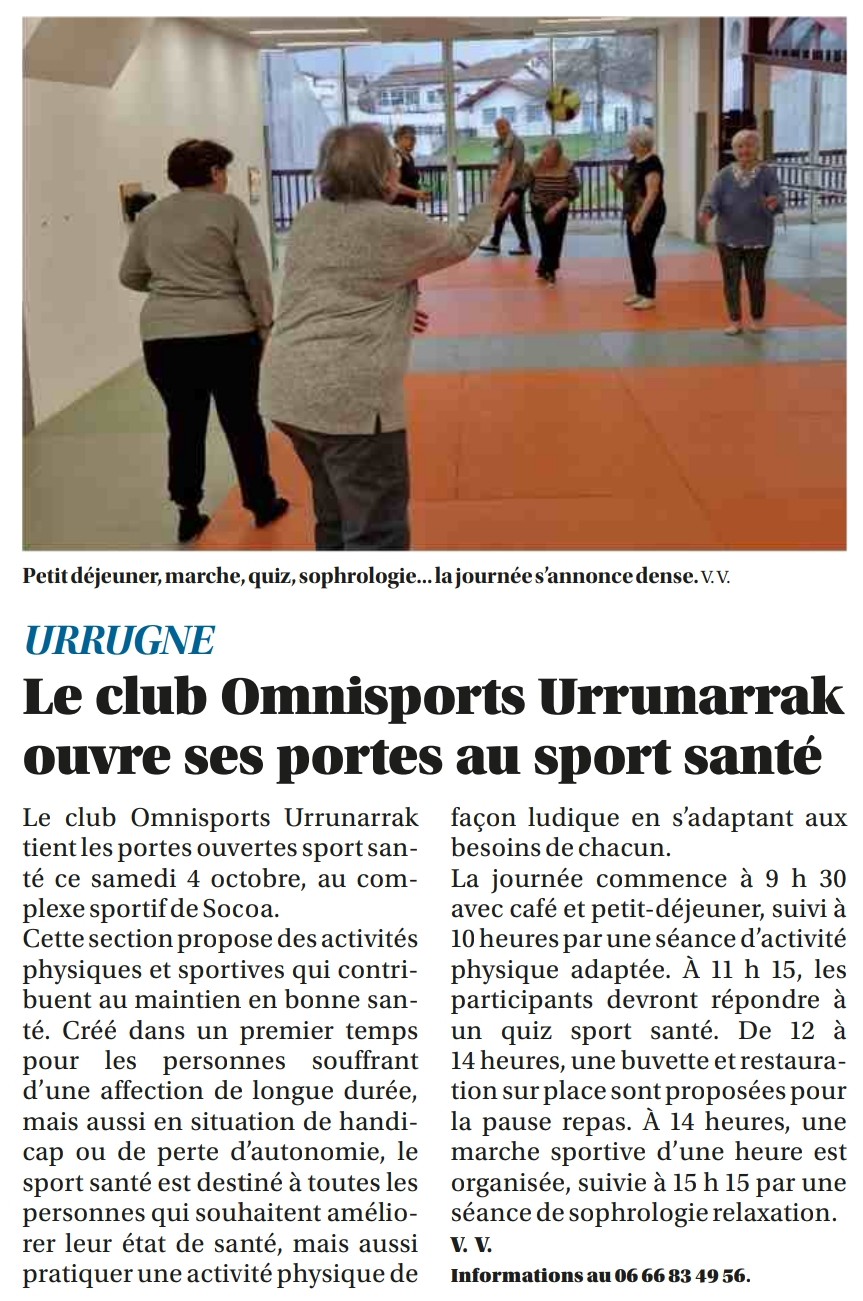 Petit déjeuner, marche, quiz, sophrologie... la journée s'annonce dense. V. V.

URRUGNE

Le club Omnisports Urrunarrak ouvre ses portes au sport santé

Le club Omnisports Urrunarrak tient les portes ouvertes sport santé ce samedi 4 octobre, au complexe sportif de Socoa.

Cette section propose des activités physiques et sportives qui contribuent au maintien en bonne santé. Créé dans un premier temps pour les personnes souffrant d'une affection de longue durée, mais aussi en situation de handicap ou de perte d'autonomie, le sport santé est destiné à toutes les personnes qui souhaitent améliorer leur état de santé, mais aussi pratiquer une activité physique de façon ludique en s'adaptant aux besoins de chacun.

La journée commence à 9 h 30 avec café et petit-déjeuner, suivi à 10 heures par une séance d'activité physique adaptée. À 11 h 15, les participants devront répondre à un quiz sport santé. De 12 à 14 heures, une buvette et restauration sur place sont proposées pour la pause repas. À 14 heures, une marche sportive d'une heure est organisée, suivie à 15 h 15 par une séance de sophrologie relaxation.

V. V.

Informations au 06 66 83 49 56.